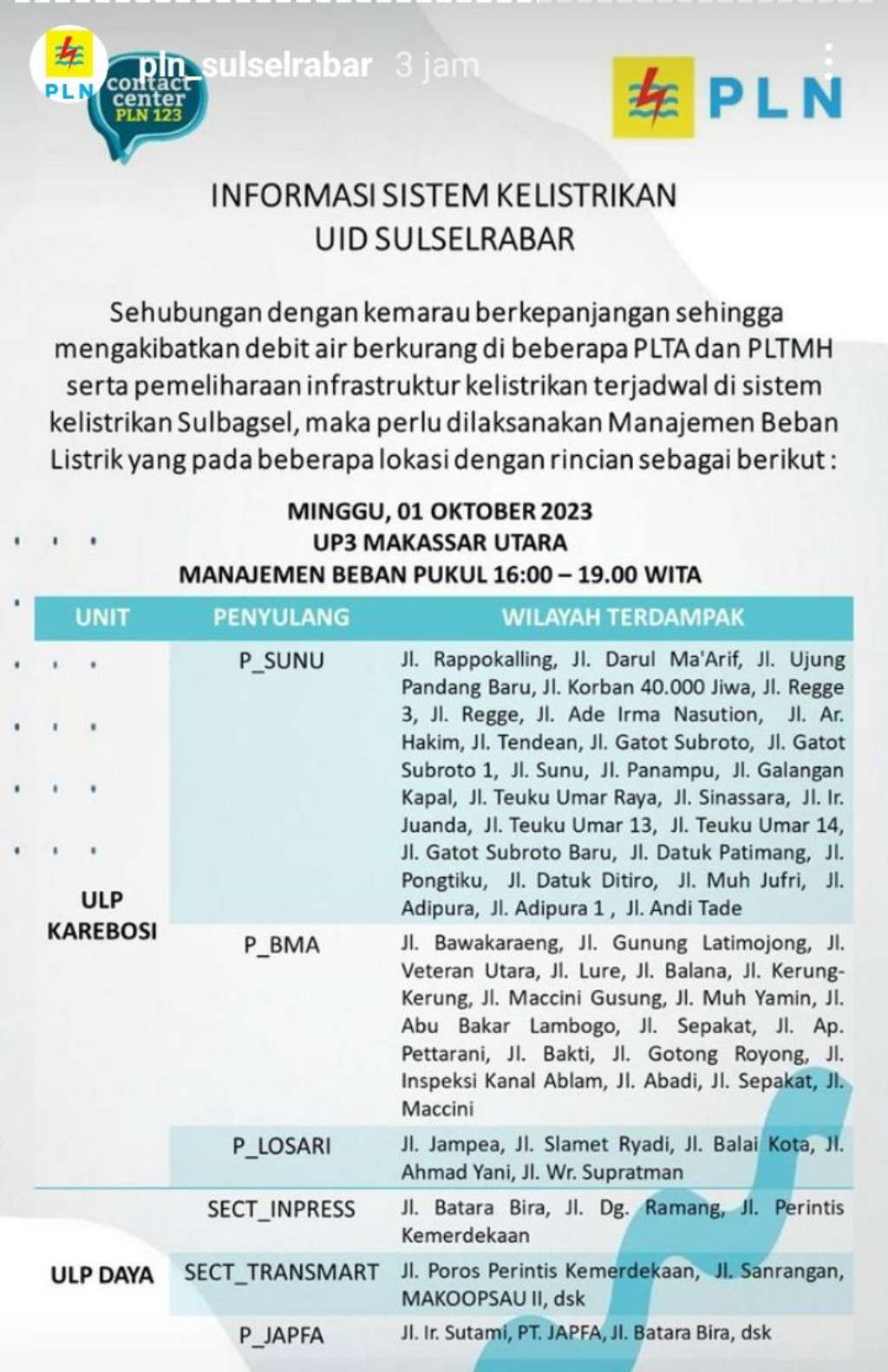 PLN pln_sulselrabar 3 jam

contact center PLN 123

PLN

INFORMASI SISTEM KELISTRIKAN
UID SULSELRABAR

Sehubungan dengan kemarau berkepanjangan sehingga mengakibatkan debit air berkurang di beberapa PLTA dan PLTMH serta pemeliharaan infrastruktur kelistrikan terjadwal di sistem kelistrikan Sulbagsel, maka perlu dilaksanakan Manajemen Beban Listrik yang pada beberapa lokasi dengan rincian sebagai berikut :

MINGGU, 01 OKTOBER 2023
UP3 MAKASSAR UTARA
MANAJEMEN BEBAN PUKUL 16:00 – 19.00 WITA

| UNIT | PENYULANG | WILAYAH TERDAMPAK |
|---|---|---|
| ULP KAREBOSI | P_SUNU | Jl. Rappokalling, Jl. Darul Ma'Arif, Jl. Ujung Pandang Baru, Jl. Korban 40.000 Jiwa, Jl. Regge 3, Jl. Regge, Jl. Ade Irma Nasution, Jl. Ar. Hakim, Jl. Tendean, Jl. Gatot Subroto, Jl. Gatot Subroto 1, Jl. Sunu, Jl. Panampu, Jl. Galangan Kapal, Jl. Teuku Umar Raya, Jl. Sinassara, Jl. Ir. Juanda, Jl. Teuku Umar 13, Jl. Teuku Umar 14, Jl. Gatot Subroto Baru, Jl. Datuk Patimang, Jl. Pongtiku, Jl. Datuk Ditiro, Jl. Muh Jufri, Jl. Adipura, Jl. Adipura 1 , Jl. Andi Tade |
| | P_BMA | Jl. Bawakaraeng, Jl. Gunung Latimojong, Jl. Veteran Utara, Jl. Lure, Jl. Balana, Jl. Kerung-Kerung, Jl. Maccini Gusung, Jl. Muh Yamin, Jl. Abu Bakar Lambogo, Jl. Sepakat, Jl. Ap. Pettarani, Jl. Bakti, Jl. Gotong Royong, Jl. Inspeksi Kanal Ablam, Jl. Abadi, Jl. Sepakat, Jl. Maccini |
| | P_LOSARI | Jl. Jampea, Jl. Slamet Ryadi, Jl. Balai Kota, Jl. Ahmad Yani, Jl. Wr. Supratman |
| ULP DAYA | SECT_INPRESS | Jl. Batara Bira, Jl. Dg. Ramang, Jl. Perintis Kemerdekaan |
| | SECT_TRANSMART | Jl. Poros Perintis Kemerdekaan, Jl. Sanrangan, MAKOOPSAU II, dsk |
| | P_JAPFA | Jl. Ir. Sutami, PT. JAPFA, Jl. Batara Bira, dsk |